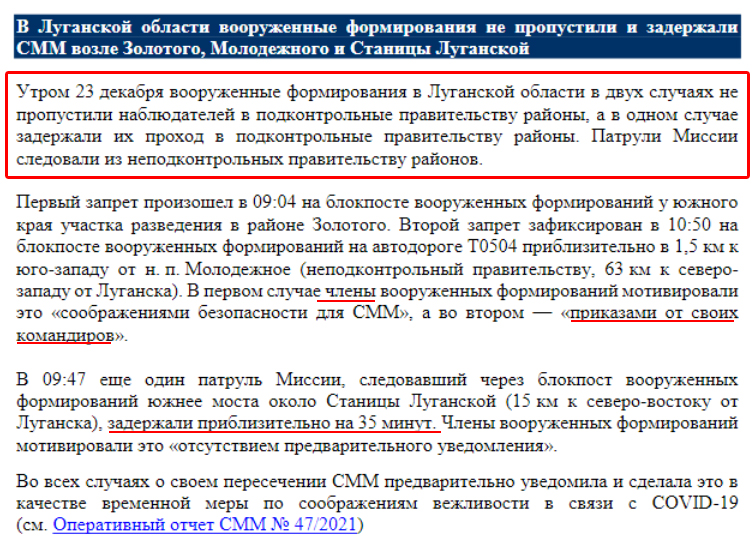 В Луганской области вооруженные формирования не пропустили и задержали СММ возле Золотого, Молодежного и Станицы Луганской

Утром 23 декабря вооруженные формирования в Луганской области в двух случаях не пропустили наблюдателей в подконтрольные правительству районы, а в одном случае задержали их проход в подконтрольные правительству районы. Патрули Миссии следовали из неподконтрольных правительству районов.

Первый запрет произошел в 09:04 на блокпосте вооруженных формирований у южного края участка разведения в районе Золотого. Второй запрет зафиксирован в 10:50 на блокпосте вооруженных формирований на автодороге Т0504 приблизительно в 1,5 км к юго-западу от н. п. Молодежное (неподконтрольный правительству, 63 км к северо-западу от Луганска). В первом случае члены вооруженных формирований мотивировали это «соображениями безопасности для СММ», а во втором — «приказами от своих командиров».

В 09:47 еще один патруль Миссии, следовавший через блокпост вооруженных формирований южнее моста около Станицы Луганской (15 км к северо-востоку от Луганска), задержали приблизительно на 35 минут. Члены вооруженных формирований мотивировали это «отсутствием предварительного уведомления».

Во всех случаях о своем пересечении СММ предварительно уведомила и сделала это в качестве временной меры по соображениям вежливости в связи с COVID-19 (см. Оперативный отчет СММ № 47/2021)